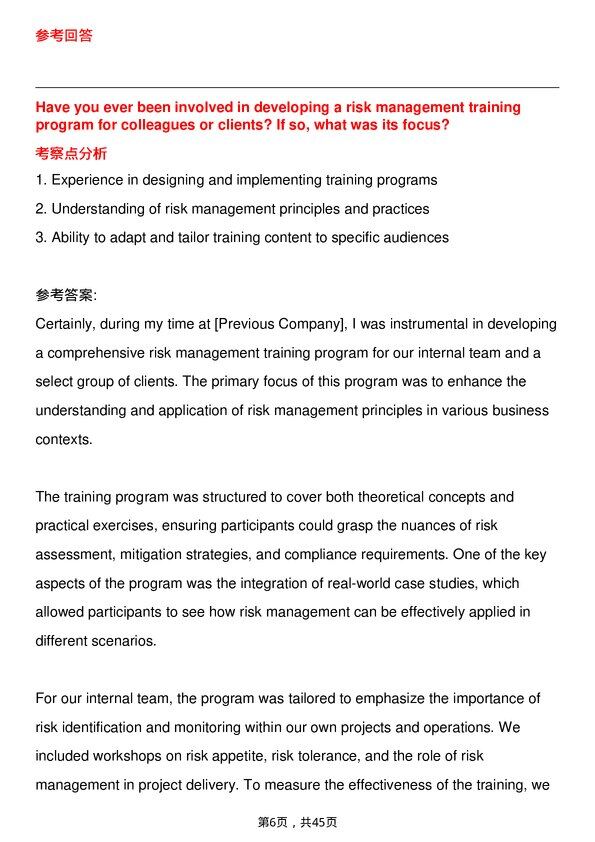 参考回答

Have you ever been involved in developing a risk management training program for colleagues or clients? If so, what was its focus?

考察点分析

1. Experience in designing and implementing training programs
2. Understanding of risk management principles and practices
3. Ability to adapt and tailor training content to specific audiences

参考答案:
Certainly, during my time at [Previous Company], I was instrumental in developing a comprehensive risk management training program for our internal team and a select group of clients. The primary focus of this program was to enhance the understanding and application of risk management principles in various business contexts.

The training program was structured to cover both theoretical concepts and practical exercises, ensuring participants could grasp the nuances of risk assessment, mitigation strategies, and compliance requirements. One of the key aspects of the program was the integration of real-world case studies, which allowed participants to see how risk management can be effectively applied in different scenarios.

For our internal team, the program was tailored to emphasize the importance of risk identification and monitoring within our own projects and operations. We included workshops on risk appetite, risk tolerance, and the role of risk management in project delivery. To measure the effectiveness of the training, we

第6页，共45页